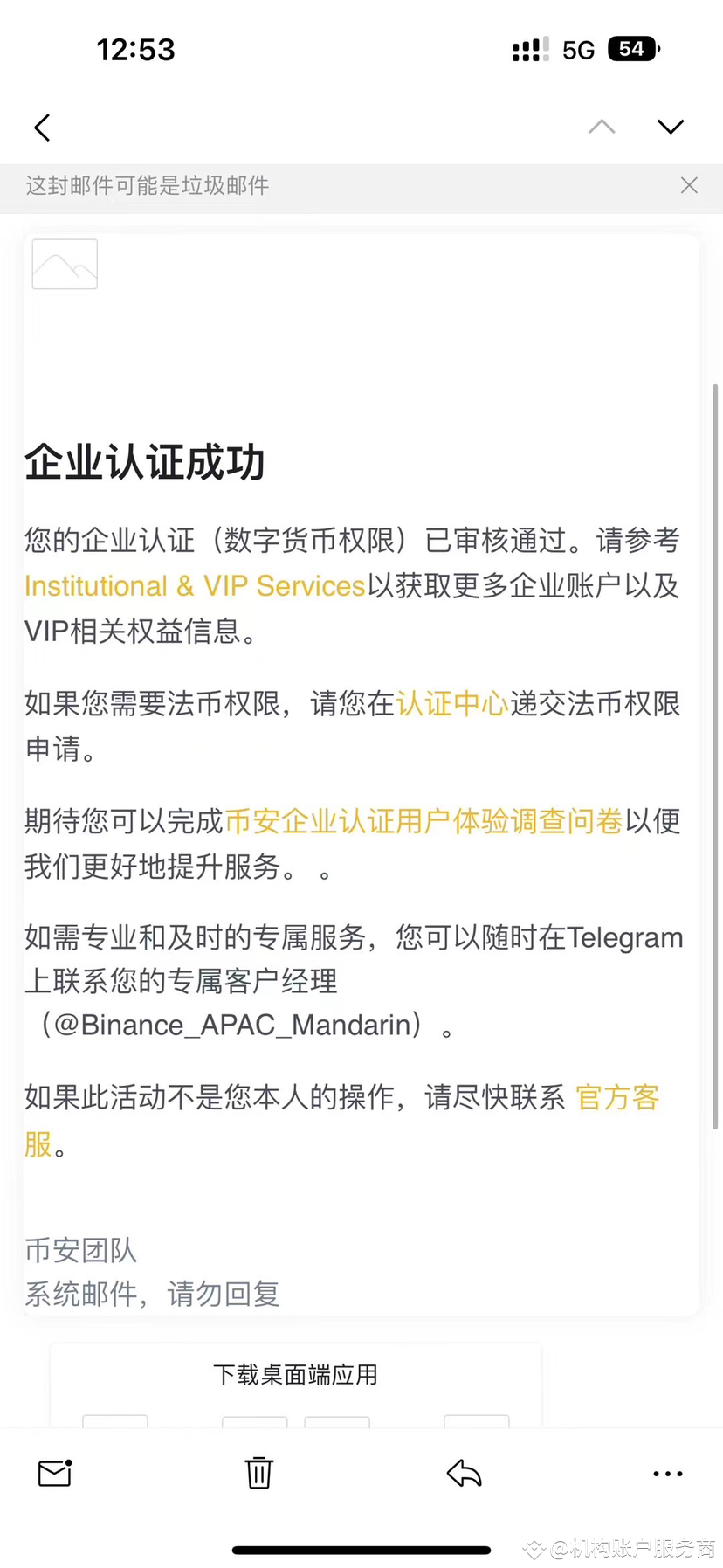 12:53 5G 54

这封邮件可能是垃圾邮件

企业认证成功

您的企业认证（数字货币权限）已审核通过。请参考Institutional & VIP Services以获取更多企业账户以及VIP相关权益信息。

如果您需要法币权限，请您在认证中心递交法币权限申请。

期待您可以完成币安企业认证用户体验调查问卷以便我们更好地提升服务。 。

如需专业和及时的专属服务，您可以随时在Telegram上联系您的专属客户经理（@Binance_APAC_Mandarin）。

如果此活动不是您本人的操作，请尽快联系 官方客服。

币安团队
系统邮件，请勿回复

下载桌面端应用

@机构账户服务商